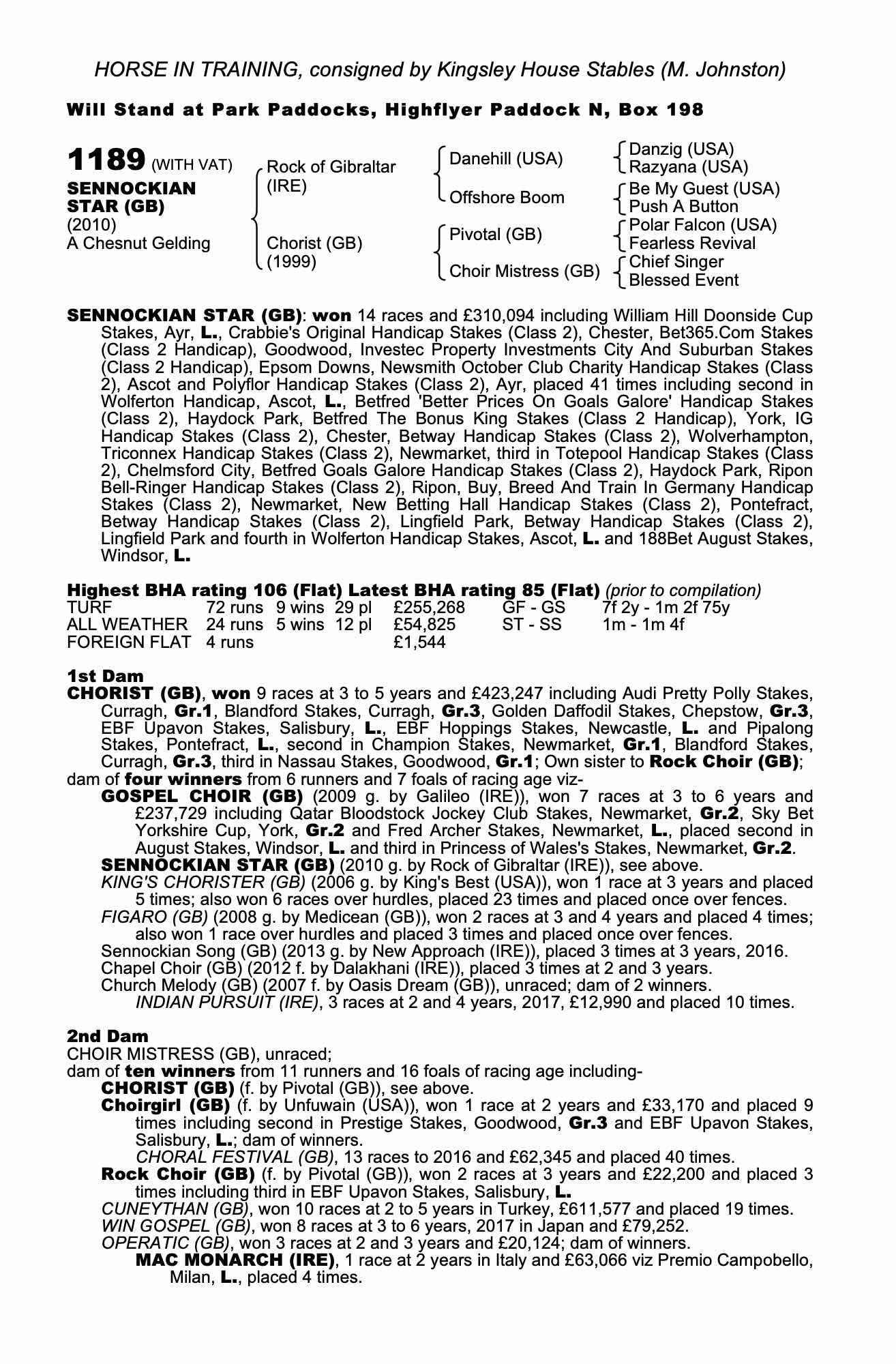 HORSE IN TRAINING, consigned by Kingsley House Stables (M. Johnston)

Will Stand at Park Paddocks, Highflyer Paddock N, Box 198

1189 (WITH VAT)
SENNOCKIAN STAR (GB)
(2010)
A Chesnut Gelding

Rock of Gibraltar (IRE)
Chorist (GB) (1999)

Danehill (USA)
Offshore Boom
Pivotal (GB)
Choir Mistress (GB)

Danzig (USA)
Razyana (USA)
Be My Guest (USA)
Push A Button
Polar Falcon (USA)
Fearless Revival
Chief Singer
Blessed Event

SENNOCKIAN STAR (GB): won 14 races and £310,094 including William Hill Doonside Cup Stakes, Ayr, L., Crabbie's Original Handicap Stakes (Class 2), Chester, Bet365.Com Stakes (Class 2 Handicap), Goodwood, Investec Property Investments City And Suburban Stakes (Class 2 Handicap), Epsom Downs, Newsmith October Club Charity Handicap Stakes (Class 2), Ascot and Polyflor Handicap Stakes (Class 2), Ayr, placed 41 times including second in Wolferton Handicap, Ascot, L., Betfred 'Better Prices On Goals Galore' Handicap Stakes (Class 2), Haydock Park, Betfred The Bonus King Stakes (Class 2 Handicap), York, IG Handicap Stakes (Class 2), Chester, Betway Handicap Stakes (Class 2), Wolverhampton, Triconnex Handicap Stakes (Class 2), Newmarket, third in Totepool Handicap Stakes (Class 2), Chelmsford City, Betfred Goals Galore Handicap Stakes (Class 2), Haydock Park, Ripon Bell-Ringer Handicap Stakes (Class 2), Ripon, Buy, Breed And Train In Germany Handicap Stakes (Class 2), Newmarket, New Betting Hall Handicap Stakes (Class 2), Pontefract, Betway Handicap Stakes (Class 2), Lingfield Park, Betway Handicap Stakes (Class 2), Lingfield Park and fourth in Wolferton Handicap Stakes, Ascot, L. and 188Bet August Stakes, Windsor, L.

Highest BHA rating 106 (Flat) Latest BHA rating 85 (Flat) (prior to compilation)

| TURF | 72 runs | 9 wins | 29 pl | £255,268 | GF - GS | 7f 2y - 1m 2f 75y |
|---|---|---|---|---|---|---|
| ALL WEATHER | 24 runs | 5 wins | 12 pl | £54,825 | ST - SS | 1m - 1m 4f |
| FOREIGN FLAT | 4 runs | | | £1,544 | | |

1st Dam
CHORIST (GB), won 9 races at 3 to 5 years and £423,247 including Audi Pretty Polly Stakes, Curragh, Gr.1, Blandford Stakes, Curragh, Gr.3, Golden Daffodil Stakes, Chepstow, Gr.3, EBF Upavon Stakes, Salisbury, L., EBF Hoppings Stakes, Newcastle, L. and Pipalong Stakes, Pontefract, L., second in Champion Stakes, Newmarket, Gr.1, Blandford Stakes, Curragh, Gr.3, third in Nassau Stakes, Goodwood, Gr.1; Own sister to Rock Choir (GB);
dam of four winners from 6 runners and 7 foals of racing age viz-
GOSPEL CHOIR (GB) (2009 g. by Galileo (IRE)), won 7 races at 3 to 6 years and £237,729 including Qatar Bloodstock Jockey Club Stakes, Newmarket, Gr.2, Sky Bet Yorkshire Cup, York, Gr.2 and Fred Archer Stakes, Newmarket, L., placed second in August Stakes, Windsor, L. and third in Princess of Wales's Stakes, Newmarket, Gr.2.
SENNOCKIAN STAR (GB) (2010 g. by Rock of Gibraltar (IRE)), see above.
KING'S CHORISTER (GB) (2006 g. by King's Best (USA)), won 1 race at 3 years and placed 5 times; also won 6 races over hurdles, placed 23 times and placed once over fences.
FIGARO (GB) (2008 g. by Medicean (GB)), won 2 races at 3 and 4 years and placed 4 times; also won 1 race over hurdles and placed 3 times and placed once over fences.
Sennockian Song (GB) (2013 g. by New Approach (IRE)), placed 3 times at 3 years, 2016.
Chapel Choir (GB) (2012 f. by Dalakhani (IRE)), placed 3 times at 2 and 3 years.
Church Melody (GB) (2007 f. by Oasis Dream (GB)), unraced; dam of 2 winners.
INDIAN PURSUIT (IRE), 3 races at 2 and 4 years, 2017, £12,990 and placed 10 times.

2nd Dam
CHOIR MISTRESS (GB), unraced;
dam of ten winners from 11 runners and 16 foals of racing age including-
CHORIST (GB) (f. by Pivotal (GB)), see above.
Choirgirl (GB) (f. by Unfuwain (USA)), won 1 race at 2 years and £33,170 and placed 9 times including second in Prestige Stakes, Goodwood, Gr.3 and EBF Upavon Stakes, Salisbury, L.; dam of winners.
CHORAL FESTIVAL (GB), 13 races to 2016 and £62,345 and placed 40 times.
Rock Choir (GB) (f. by Pivotal (GB)), won 2 races at 3 years and £22,200 and placed 3 times including third in EBF Upavon Stakes, Salisbury, L.
CUNEYTHAN (GB), won 10 races at 2 to 5 years in Turkey, £611,577 and placed 19 times.
WIN GOSPEL (GB), won 8 races at 3 to 6 years, 2017 in Japan and £79,252.
OPERATIC (GB), won 3 races at 2 and 3 years and £20,124; dam of winners.
MAC MONARCH (IRE), 1 race at 2 years in Italy and £63,066 viz Premio Campobello, Milan, L., placed 4 times.